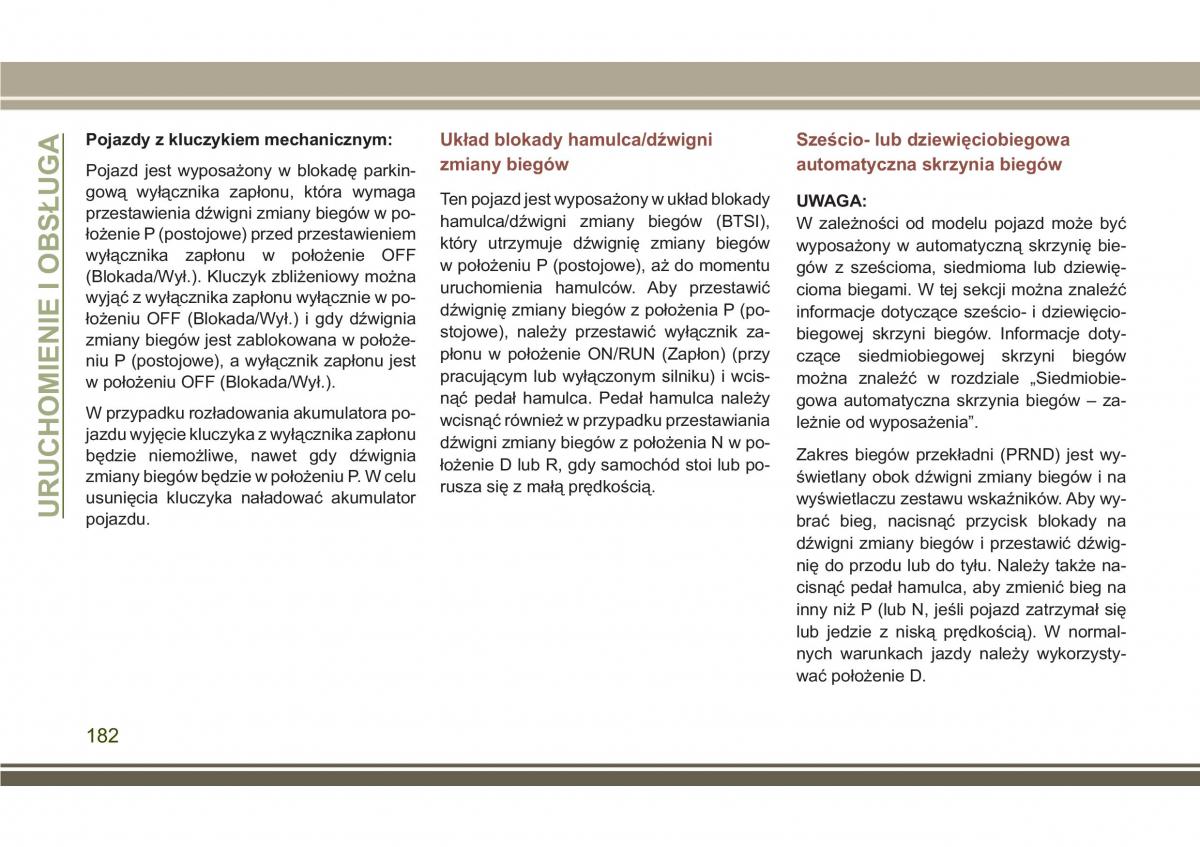 URUCHOMIENIE I OBSŁUGA

Pojazdy z kluczykiem mechanicznym:

Pojazd jest wyposażony w blokadę parkingową wyłącznika zapłonu, która wymaga przestawienia dźwigni zmiany biegów w położenie P (postojowe) przed przestawieniem wyłącznika zapłonu w położenie OFF (Blokada/Wył.). Kluczyk zbliżeniowy można wyjąć z wyłącznika zapłonu wyłącznie w położeniu OFF (Blokada/Wył.) i gdy dźwignia zmiany biegów jest zablokowana w położeniu P (postojowe), a wyłącznik zapłonu jest w położeniu OFF (Blokada/Wył.).

W przypadku rozładowania akumulatora pojazdu wyjęcie kluczyka z wyłącznika zapłonu będzie niemożliwe, nawet gdy dźwignia zmiany biegów będzie w położeniu P. W celu usunięcia kluczyka naładować akumulator pojazdu.

Układ blokady hamulca/dźwigni zmiany biegów

Ten pojazd jest wyposażony w układ blokady hamulca/dźwigni zmiany biegów (BTSI), który utrzymuje dźwignię zmiany biegów w położeniu P (postojowe), aż do momentu uruchomienia hamulców. Aby przestawić dźwignię zmiany biegów z położenia P (postojowe), należy przestawić wyłącznik zapłonu w położenie ON/RUN (Zapłon) (przy pracującym lub wyłączonym silniku) i wcisnąć pedał hamulca. Pedał hamulca należy wcisnąć również w przypadku przestawiania dźwigni zmiany biegów z położenia N w położenie D lub R, gdy samochód stoi lub porusza się z małą prędkością.

Sześcio- lub dziewięciobiegowa automatyczna skrzynia biegów

UWAGA:
W zależności od modelu pojazd może być wyposażony w automatyczną skrzynię biegów z sześcioma, siedmioma lub dziewięcioma biegami. W tej sekcji można znaleźć informacje dotyczące sześcio- i dziewięciobiegowej skrzyni biegów. Informacje dotyczące siedmiobiegowej skrzyni biegów można znaleźć w rozdziale „Siedmiobiegowa automatyczna skrzynia biegów – zależnie od wyposażenia”.

Zakres biegów przekładni (PRND) jest wyświetlany obok dźwigni zmiany biegów i na wyświetlaczu zestawu wskaźników. Aby wybrać bieg, nacisnąć przycisk blokady na dźwigni zmiany biegów i przestawić dźwignię do przodu lub do tyłu. Należy także nacisnąć pedał hamulca, aby zmienić bieg na inny niż P (lub N, jeśli pojazd zatrzymał się lub jedzie z niską prędkością). W normalnych warunkach jazdy należy wykorzystywać położenie D.

182